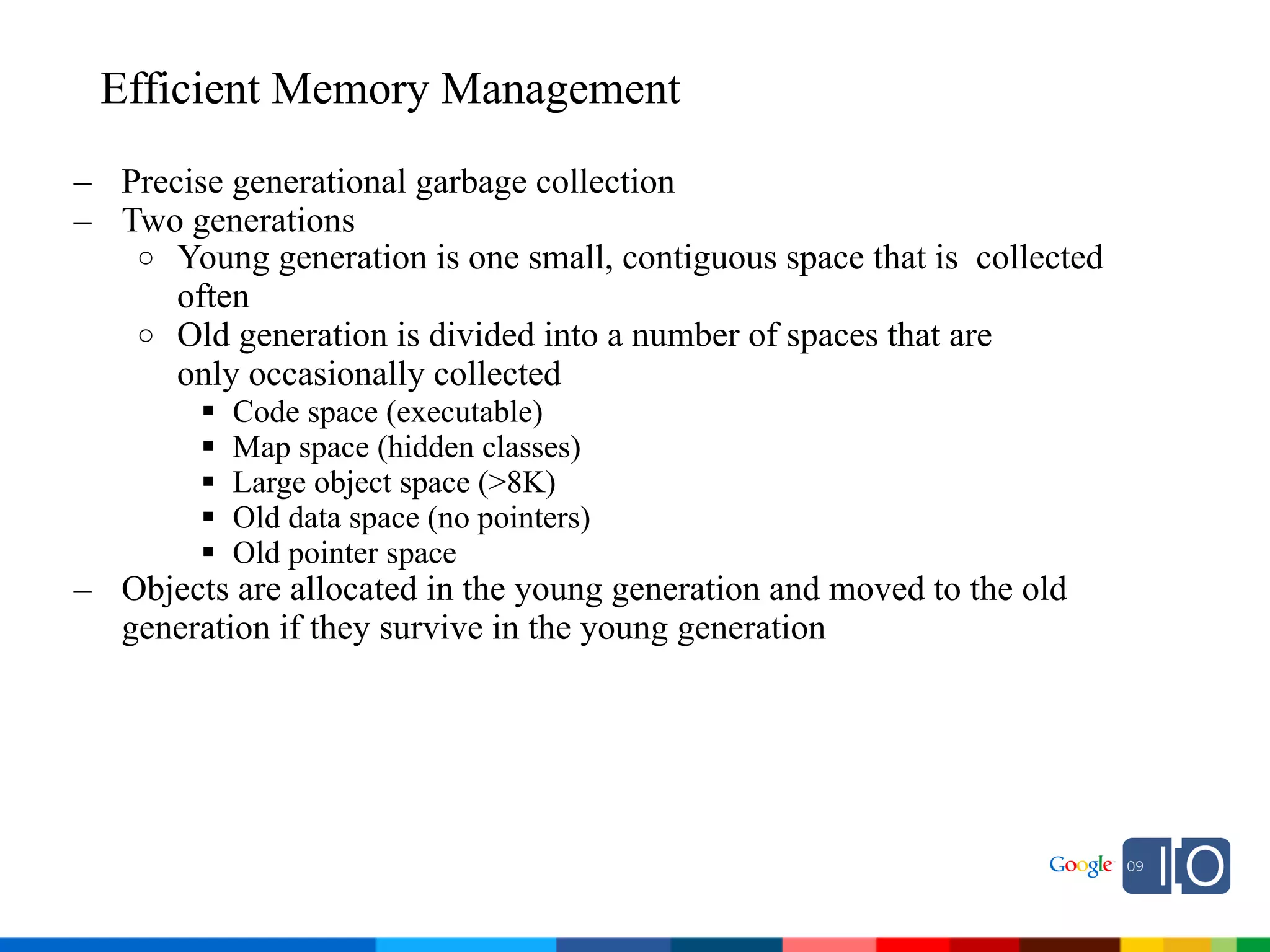 Efficient Memory Management

– Precise generational garbage collection
– Two generations
  ○ Young generation is one small, contiguous space that is collected often
  ○ Old generation is divided into a number of spaces that are only occasionally collected
    ▪ Code space (executable)
    ▪ Map space (hidden classes)
    ▪ Large object space (>8K)
    ▪ Old data space (no pointers)
    ▪ Old pointer space
– Objects are allocated in the young generation and moved to the old generation if they survive in the young generation

Google 09 IO